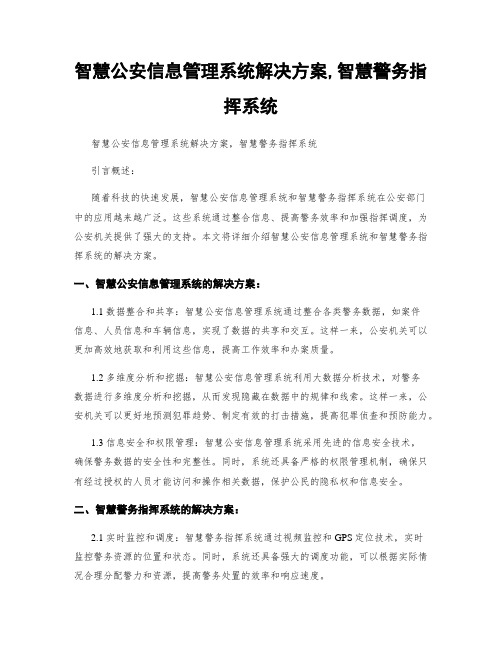 智慧公安信息管理系统解决方案，智慧警务指挥系统

智慧公安信息管理系统解决方案，智慧警务指挥系统

引言概述：

随着科技的快速发展，智慧公安信息管理系统和智慧警务指挥系统在公安部门中的应用越来越广泛。这些系统通过整合信息、提高警务效率和加强指挥调度，为公安机关提供了强大的支持。本文将详细介绍智慧公安信息管理系统和智慧警务指挥系统的解决方案。

一、智慧公安信息管理系统的解决方案：

1.1 数据整合和共享：智慧公安信息管理系统通过整合各类警务数据，如案件信息、人员信息和车辆信息，实现了数据的共享和交互。这样一来，公安机关可以更加高效地获取和利用这些信息，提高工作效率和办案质量。

1.2 多维度分析和挖掘：智慧公安信息管理系统利用大数据分析技术，对警务数据进行多维度分析和挖掘，从而发现隐藏在数据中的规律和线索。这样一来，公安机关可以更好地预测犯罪趋势、制定有效的打击措施，提高犯罪侦查和预防能力。

1.3 信息安全和权限管理：智慧公安信息管理系统采用先进的信息安全技术，确保警务数据的安全性和完整性。同时，系统还具备严格的权限管理机制，确保只有经过授权的人员才能访问和操作相关数据，保护公民的隐私权和信息安全。

二、智慧警务指挥系统的解决方案：

2.1 实时监控和调度：智慧警务指挥系统通过视频监控和GPS定位技术，实时监控警务资源的位置和状态。同时，系统还具备强大的调度功能，可以根据实际情况合理分配警力和资源，提高警务处置的效率和响应速度。